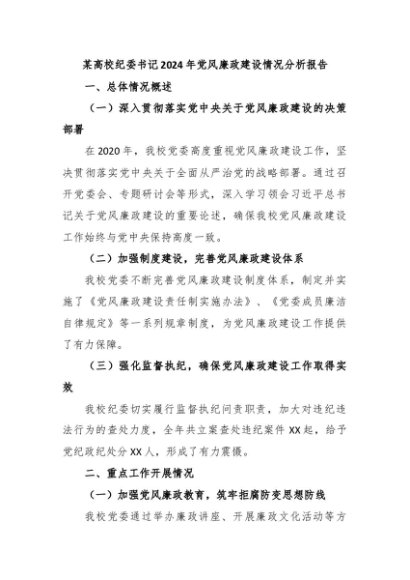 某高校纪委书记2024年党风廉政建设情况分析报告

一、总体情况概述

（一）深入贯彻落实党中央关于党风廉政建设的决策部署

在2020年，我校党委高度重视党风廉政建设工作，坚决贯彻落实党中央关于全面从严治党的战略部署。通过召开党委会、专题研讨会等形式，深入学习领会习近平总书记关于党风廉政建设的重要论述，确保我校党风廉政建设工作始终与党中央保持高度一致。

（二）加强制度建设，完善党风廉政建设体系

我校党委不断完善党风廉政建设制度体系，制定并实施了《党风廉政建设责任制实施办法》、《党委成员廉洁自律规定》等一系列规章制度，为党风廉政建设工作提供了有力保障。

（三）强化监督执纪，确保党风廉政建设工作取得实效

我校纪委切实履行监督执纪问责职责，加大对违纪违法行为的查处力度，全年共立案查处违纪案件XX起，给予党纪政纪处分XX人，形成了有力震慑。

二、重点工作开展情况

（一）加强党风廉政教育，筑牢拒腐防变思想防线

我校党委通过举办廉政讲座、开展廉政文化活动等方